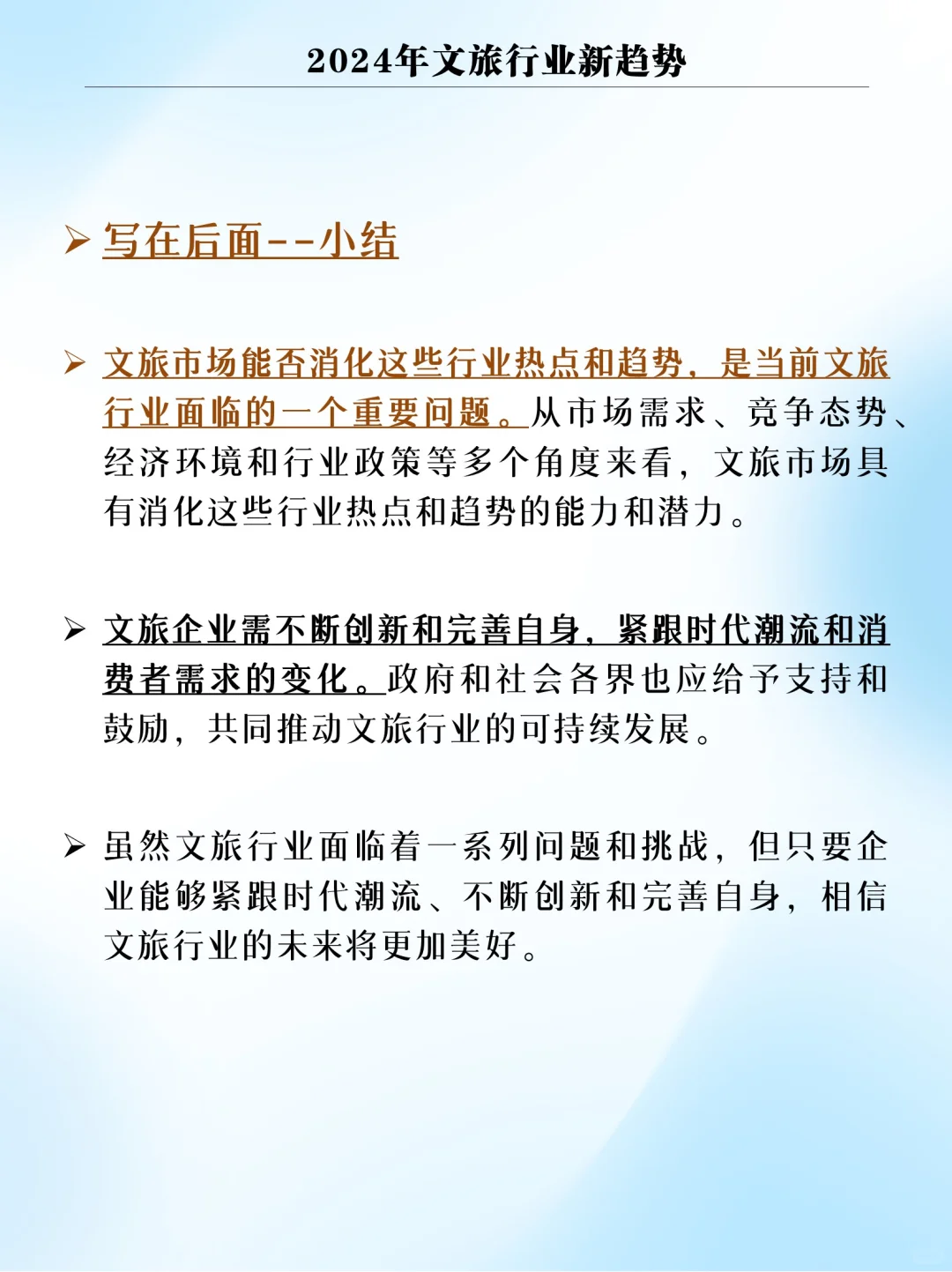 2024年文旅行业新趋势

➢ 写在后面--小结

➢ 文旅市场能否消化这些行业热点和趋势，是当前文旅行业面临的一个重要问题。从市场需求、竞争态势、经济环境和行业政策等多个角度来看，文旅市场具有消化这些行业热点和趋势的能力和潜力。

➢ 文旅企业需不断创新和完善自身，紧跟时代潮流和消费者需求的变化。政府和社会各界也应给予支持和鼓励，共同推动文旅行业的可持续发展。

➢ 虽然文旅行业面临着一系列问题和挑战，但只要企业能够紧跟时代潮流、不断创新和完善自身，相信文旅行业的未来将更加美好。